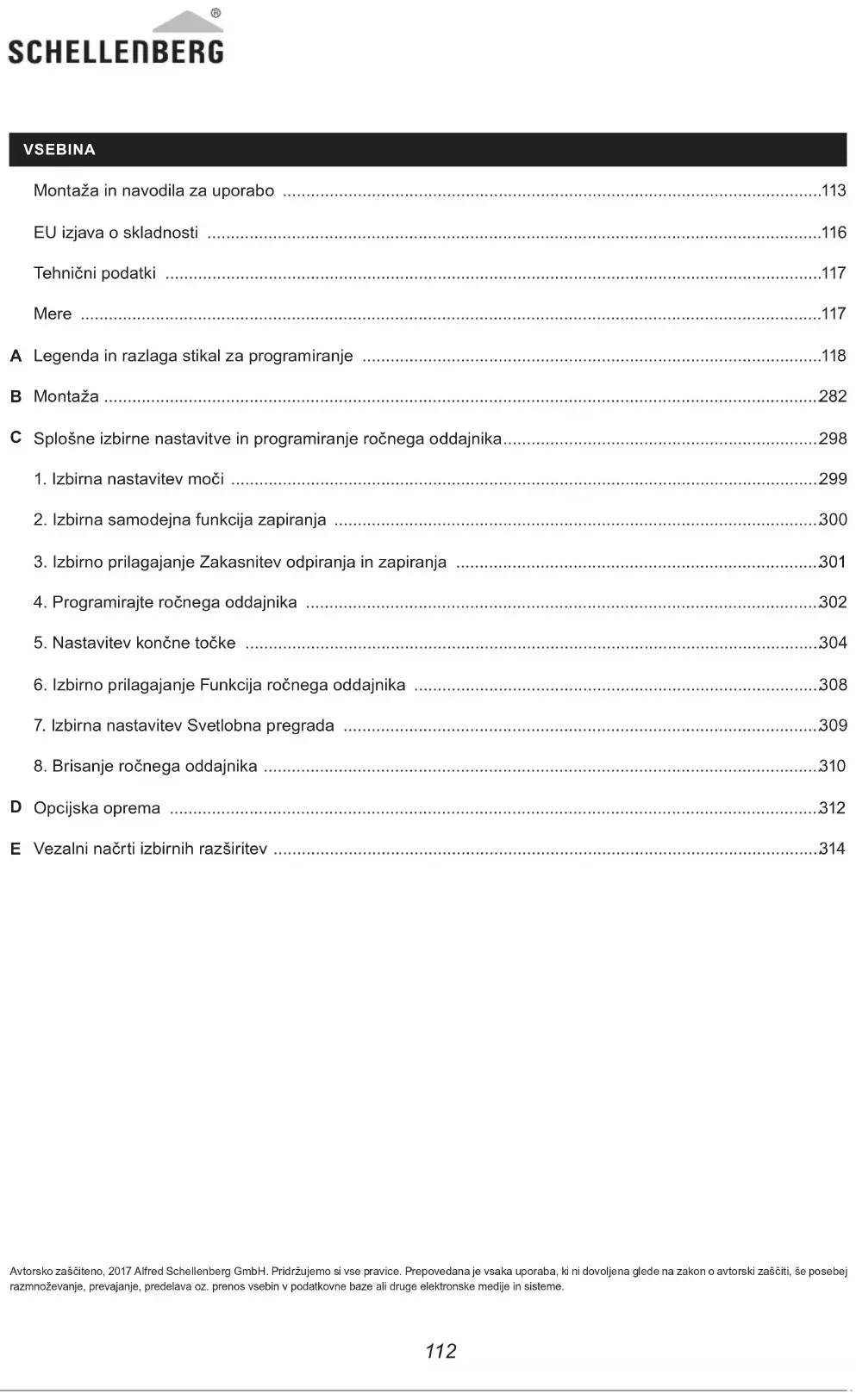 SCHELLENBERG®

VSEBINA

Montaža in navodila za uporabo ....113

EU izjava o skladnosti ....116

Tehnični podatki ....117

Mere ....117

A Legenda in razlaga stikal za programiranje ....118

B Montaža ....282

C Splošne izbirne nastavitve in programiranje ročnega oddajnika ....298

1. Izbirna nastavitev moči ....299

2. Izbirna samodejna funkcija zapiranja ....300

3. Izbirno prilagajanje Zakasnitev odpiranja in zapiranja ....301

4. Programirajte ročnega oddajnika ....302

5. Nastavitev končne točke ....304

6. Izbirno prilagajanje Funkcija ročnega oddajnika ....308

7. Izbirna nastavitev Svetlobna pregrada ....309

8. Brisanje ročnega oddajnika ....310

D Opcijska oprema ....312

E Vezalni načrti izbirnih razširitev ....314

Avtorsko zaščiteno, 2017 Alfred Schellenberg GmbH. Pridržujemo si vse pravice. Prepovedana je vsaka uporaba, ki ni dovoljena glede na zakon o avtorski zaščiti, še posebej razmnoževanje, prevajanje, predelava oz. prenos vsebin v podatkovne baze ali druge elektronske medije in sisteme.

112